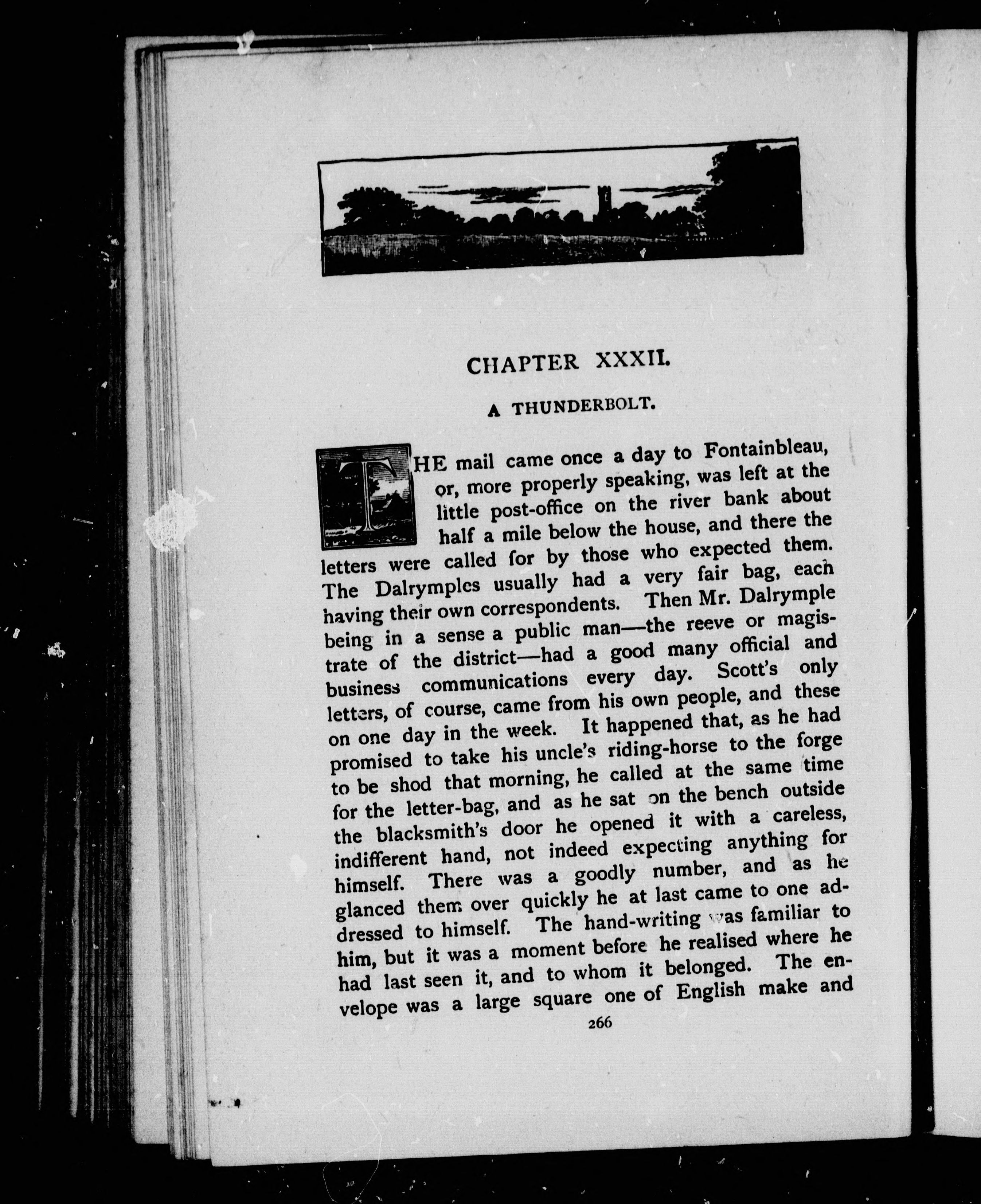 CHAPTER XXXII.

A THUNDERBOLT.

THE mail came once a day to Fontainbleau, or, more properly speaking, was left at the little post-office on the river bank about half a mile below the house, and there the letters were called for by those who expected them. The Dalrymples usually had a very fair bag, each having their own correspondents. Then Mr. Dalrymple being in a sense a public man—the reeve or magistrate of the district—had a good many official and business communications every day. Scott's only letters, of course, came from his own people, and these on one day in the week. It happened that, as he had promised to take his uncle's riding-horse to the forge to be shod that morning, he called at the same time for the letter-bag, and as he sat on the bench outside the blacksmith's door he opened it with a careless, indifferent hand, not indeed expecting anything for himself. There was a goodly number, and as he glanced them over quickly he at last came to one addressed to himself. The hand-writing was familiar to him, but it was a moment before he realised where he had last seen it, and to whom it belonged. The envelope was a large square one of English make and

266